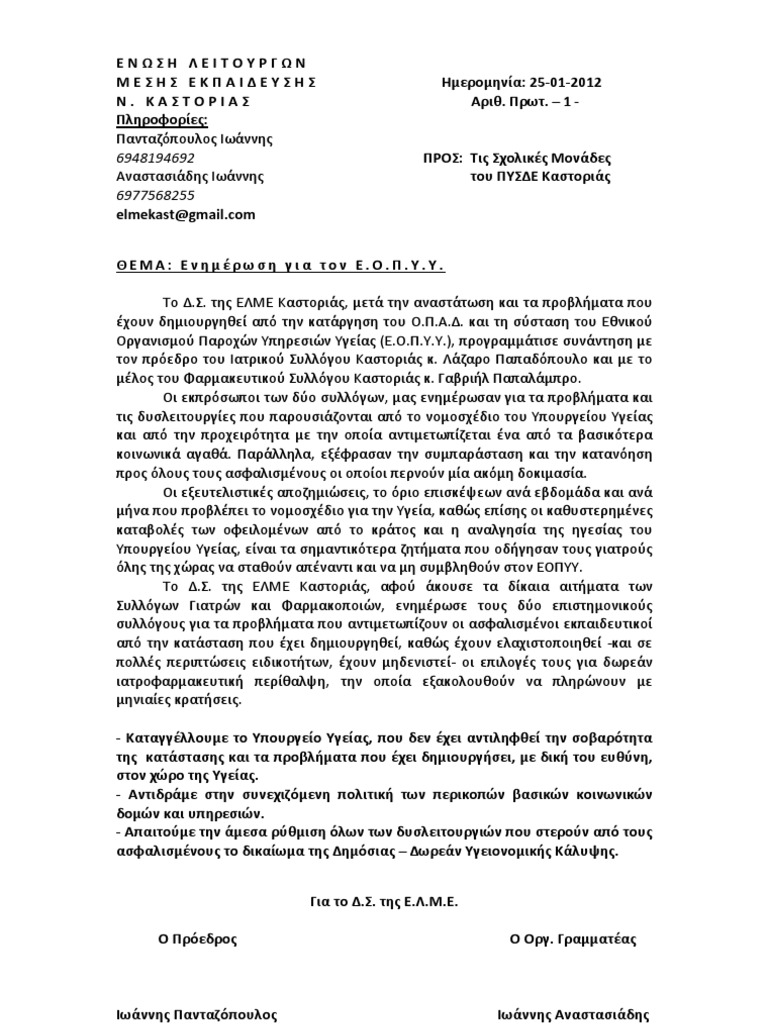 ΕΝΩΣΗ ΛΕΙΤΟΥΡΓΩΝ
ΜΕΣΗΣ ΕΚΠΑΙΔΕΥΣΗΣ
Ν. ΚΑΣΤΟΡΙΑΣ
Πληροφορίες:
Πανταζόπουλος Ιωάννης
6948194692
Αναστασιάδης Ιωάννης
6977568255
elmekast@gmail.com

Ημερομηνία: 25-01-2012
Αριθ. Πρωτ. – 1 -

ΠΡΟΣ: Τις Σχολικές Μονάδες
του ΠΥΣΔΕ Καστοριάς

ΘΕΜΑ: Ενημέρωση για τον Ε.Ο.Π.Υ.Υ.

Το Δ.Σ. της ΕΛΜΕ Καστοριάς, μετά την αναστάτωση και τα προβλήματα που έχουν δημιουργηθεί από την κατάργηση του Ο.Π.Α.Δ. και τη σύσταση του Εθνικού Οργανισμού Παροχών Υπηρεσιών Υγείας (Ε.Ο.Π.Υ.Υ.), προγραμμάτισε συνάντηση με τον πρόεδρο του Ιατρικού Συλλόγου Καστοριάς κ. Λάζαρο Παπαδόπουλο και με το μέλος του Φαρμακευτικού Συλλόγου Καστοριάς κ. Γαβριήλ Παπαλάμπρο.

Οι εκπρόσωποι των δύο συλλόγων, μας ενημέρωσαν για τα προβλήματα και τις δυσλειτουργίες που παρουσιάζονται από το νομοσχέδιο του Υπουργείου Υγείας και από την προχειρότητα με την οποία αντιμετωπίζεται ένα από τα βασικότερα κοινωνικά αγαθά. Παράλληλα, εξέφρασαν την συμπαράσταση και την κατανόηση προς όλους τους ασφαλισμένους οι οποίοι περνούν μία ακόμη δοκιμασία.

Οι εξευτελιστικές αποζημιώσεις, το όριο επισκέψεων ανά εβδομάδα και ανά μήνα που προβλέπει το νομοσχέδιο για την Υγεία, καθώς επίσης οι καθυστερημένες καταβολές των οφειλομένων από το κράτος και η αναλγησία της ηγεσίας του Υπουργείου Υγείας, είναι τα σημαντικότερα ζητήματα που οδήγησαν τους γιατρούς όλης της χώρας να σταθούν απέναντι και να μη συμβληθούν στον ΕΟΠΥΥ.

Το Δ.Σ. της ΕΛΜΕ Καστοριάς, αφού άκουσε τα δίκαια αιτήματα των Συλλόγων Γιατρών και Φαρμακοποιών, ενημέρωσε τους δύο επιστημονικούς συλλόγους για τα προβλήματα που αντιμετωπίζουν οι ασφαλισμένοι εκπαιδευτικοί από την κατάσταση που έχει δημιουργηθεί, καθώς έχουν ελαχιστοποιηθεί -και σε πολλές περιπτώσεις ειδικοτήτων, έχουν μηδενιστεί- οι επιλογές τους για δωρεάν ιατροφαρμακευτική περίθαλψη, την οποία εξακολουθούν να πληρώνουν με μηνιαίες κρατήσεις.

- Καταγγέλλουμε το Υπουργείο Υγείας, που δεν έχει αντιληφθεί την σοβαρότητα της κατάστασης και τα προβλήματα που έχει δημιουργήσει, με δική του ευθύνη, στον χώρο της Υγείας.
- Αντιδράμε στην συνεχιζόμενη πολιτική των περικοπών βασικών κοινωνικών δομών και υπηρεσιών.
- Απαιτούμε την άμεσα ρύθμιση όλων των δυσλειτουργιών που στερούν από τους ασφαλισμένους το δικαίωμα της Δημόσιας – Δωρεάν Υγειονομικής Κάλυψης.

Για το Δ.Σ. της Ε.Λ.Μ.Ε.

Ο Πρόεδρος

Ο Οργ. Γραμματέας

Ιωάννης Πανταζόπουλος

Ιωάννης Αναστασιάδης